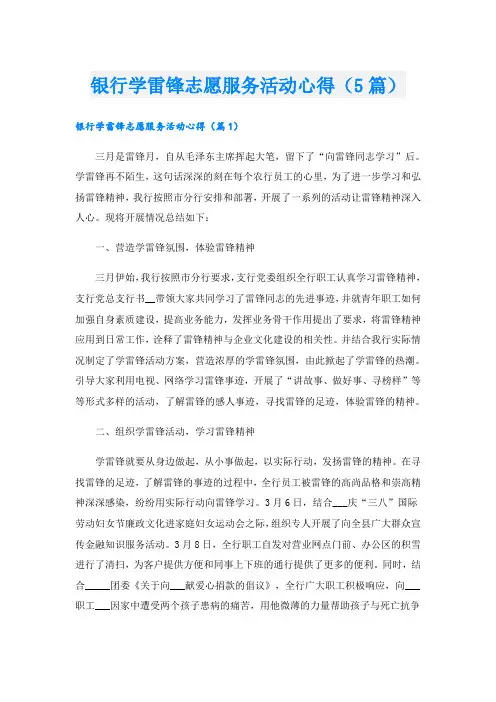 银行学雷锋志愿服务活动心得（5篇）

银行学雷锋志愿服务活动心得（篇1）

三月是雷锋月，自从毛泽东主席挥起大笔，留下了“向雷锋同志学习”后。学雷锋再不陌生，这句话深深的刻在每个农行员工的心里，为了进一步学习和弘扬雷锋精神，我行按照市分行安排和部署，开展了一系列的活动让雷锋精神深入人心。现将开展情况总结如下：

一、营造学雷锋氛围，体验雷锋精神

三月伊始，我行按照市分行要求，支行党委组织全行职工认真学习雷锋精神，支行党总支行书__带领大家共同学习了雷锋同志的先进事迹，并就青年职工如何加强自身素质建设，提高业务能力，发挥业务骨干作用提出了要求，将雷锋精神应用到日常工作，诠释了雷锋精神与企业文化建设的相关性。并结合我行实际情况制定了学雷锋活动方案，营造浓厚的学雷锋氛围，由此掀起了学雷锋的热潮。引导大家利用电视、网络学习雷锋事迹，开展了“讲故事、做好事、寻榜样”等等形式多样的活动，了解雷锋的感人事迹，寻找雷锋的足迹，体验雷锋的精神。

二、组织学雷锋活动，学习雷锋精神

学雷锋就要从身边做起，从小事做起，以实际行动，发扬雷锋的精神。在寻找雷锋的足迹，了解雷锋的事迹的过程中，全行员工被雷锋的高尚品格和崇高精神深深感染，纷纷用实际行动向雷锋学习。3月6日，结合___庆“三八”国际劳动妇女节廉政文化进家庭妇女运动会之际，组织专人开展了向全县广大群众宣传金融知识服务活动。3月8日，全行职工自发对营业网点门前、办公区的积雪进行了清扫，为客户提供方便和同事上下班的通行提供了更多的便利。同时，结合_____团委《关于向___献爱心捐款的倡议》，全行广大职工积极响应，向___职工___因家中遭受两个孩子患病的痛苦，用他微薄的力量帮助孩子与死亡抗争